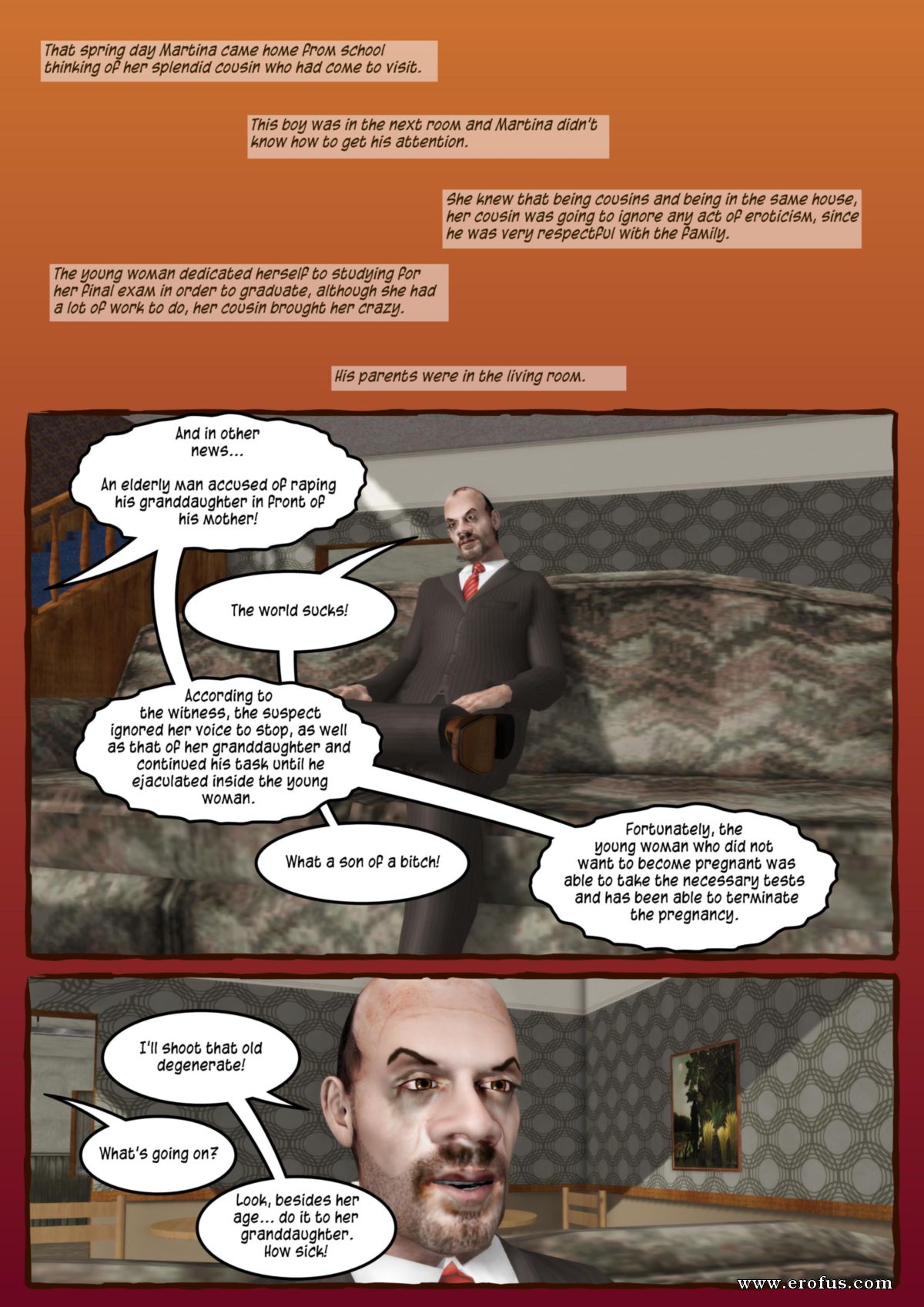 That spring day Martina came home from school thinking of her splendid cousin who had come to visit.

This boy was in the next room and Martina didn't know how to get his attention.

She knew that being cousins and being in the same house, her cousin was going to ignore any act of eroticism, since he was very respectful with the family.

The young woman dedicated herself to studying for her final exam in order to graduate, although she had a lot of work to do, her cousin brought her crazy.

His parents were in the living room.

And in other news...

An elderly man accused of raping his granddaughter in front of his mother!

The world sucks!

According to the witness, the suspect ignored her voice to stop, as well as that of her granddaughter and continued his task until he ejaculated inside the young woman.

What a son of a bitch!

Fortunately, the young woman who did not want to become pregnant was able to take the necessary tests and has been able to terminate the pregnancy.

I'll shoot that old degenerate!

What's going on?

Look, besides her age... do it to her granddaughter. How sick!

www.erofus.com